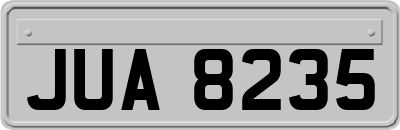 JUA 8235